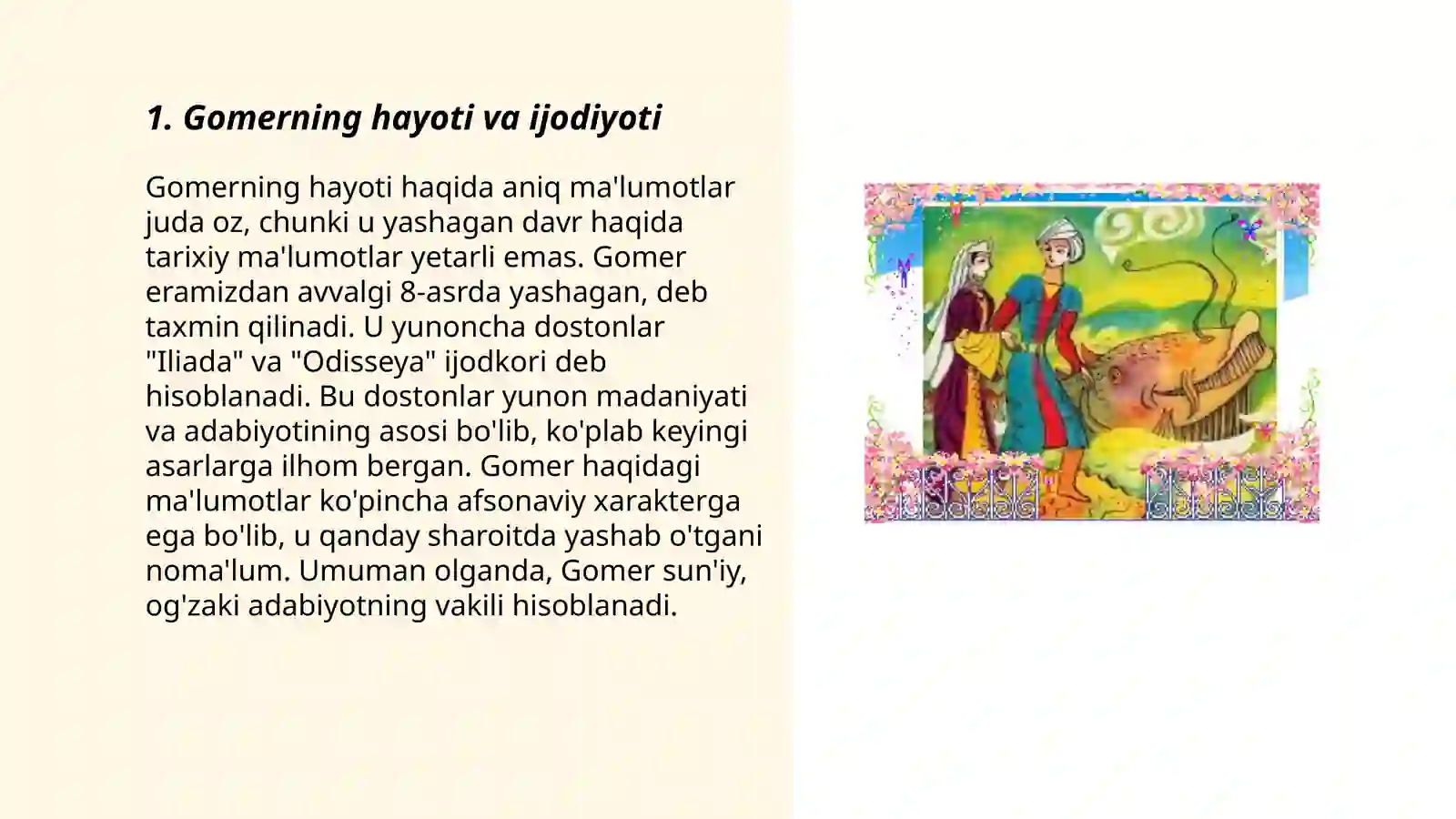 1. Gomerning hayoti va ijodiyoti

Gomerning hayoti haqida aniq ma'lumotlar juda oz, chunki u yashagan davr haqida tarixiy ma'lumotlar yetarli emas. Gomer eramizdan avvalgi 8-asrda yashagan, deb taxmin qilinadi. U yunoncha dostonlar "Iliada" va "Odisseya" ijodkori deb hisoblanadi. Bu dostonlar yunon madaniyati va adabiyotining asosi bo'lib, ko'plab keyingi asarlarga ilhom bergan. Gomer haqidagi ma'lumotlar ko'pincha afsonaviy xarakterga ega bo'lib, u qanday sharoitda yashab o'tgani noma'lum. Umuman olganda, Gomer sun'iy, og'zaki adabiyotning vakili hisoblanadi.